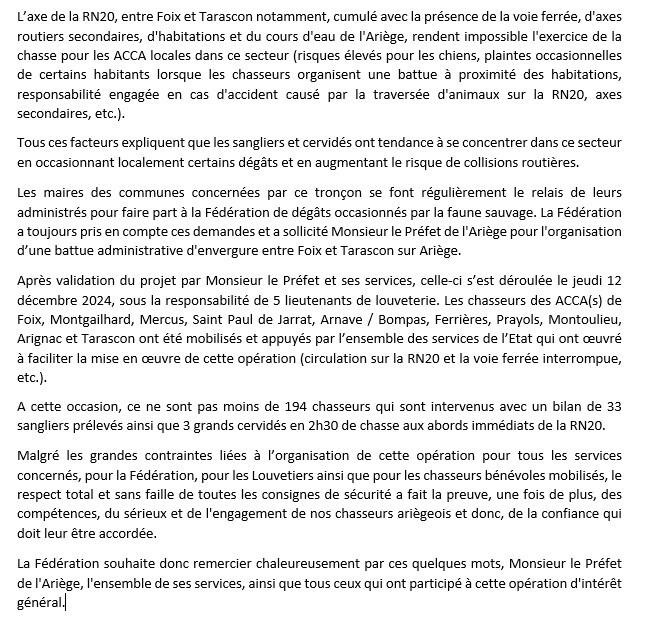 L’axe de la RN20, entre Foix et Tarascon notamment, cumulé avec la présence de la voie ferrée, d'axes routiers secondaires, d'habitations et du cours d'eau de l'Ariège, rendent impossible l'exercice de la chasse pour les ACCA locales dans ce secteur (risques élevés pour les chiens, plaintes occasionnelles de certains habitants lorsque les chasseurs organisent une battue à proximité des habitations, responsabilité engagée en cas d'accident causé par la traversée d'animaux sur la RN20, axes secondaires, etc.).

Tous ces facteurs expliquent que les sangliers et cervidés ont tendance à se concentrer dans ce secteur en occasionnant localement certains dégâts et en augmentant le risque de collisions routières.

Les maires des communes concernées par ce tronçon se font régulièrement le relais de leurs administrés pour faire part à la Fédération de dégâts occasionnés par la faune sauvage. La Fédération a toujours pris en compte ces demandes et a sollicité Monsieur le Préfet de l'Ariège pour l'organisation d’une battue administrative d'envergure entre Foix et Tarascon sur Ariège.

Après validation du projet par Monsieur le Préfet et ses services, celle-ci s’est déroulée le jeudi 12 décembre 2024, sous la responsabilité de 5 lieutenants de louveterie. Les chasseurs des ACCA(s) de Foix, Montgailhard, Mercus, Saint Paul de Jarrat, Arnave / Bompas, Ferrières, Prayols, Montoulieu, Arignac et Tarascon ont été mobilisés et appuyés par l’ensemble des services de l’Etat qui ont œuvré à faciliter la mise en œuvre de cette opération (circulation sur la RN20 et la voie ferrée interrompue, etc.).

A cette occasion, ce ne sont pas moins de 194 chasseurs qui sont intervenus avec un bilan de 33 sangliers prélevés ainsi que 3 grands cervidés en 2h30 de chasse aux abords immédiats de la RN20.

Malgré les grandes contraintes liées à l’organisation de cette opération pour tous les services concernés, pour la Fédération, pour les Louvetiers ainsi que pour les chasseurs bénévoles mobilisés, le respect total et sans faille de toutes les consignes de sécurité a fait la preuve, une fois de plus, des compétences, du sérieux et de l'engagement de nos chasseurs ariègeois et donc, de la confiance qui doit leur être accordée.

La Fédération souhaite donc remercier chaleureusement par ces quelques mots, Monsieur le Préfet de l'Ariège, l'ensemble de ses services, ainsi que tous ceux qui ont participé à cette opération d'intérêt général.